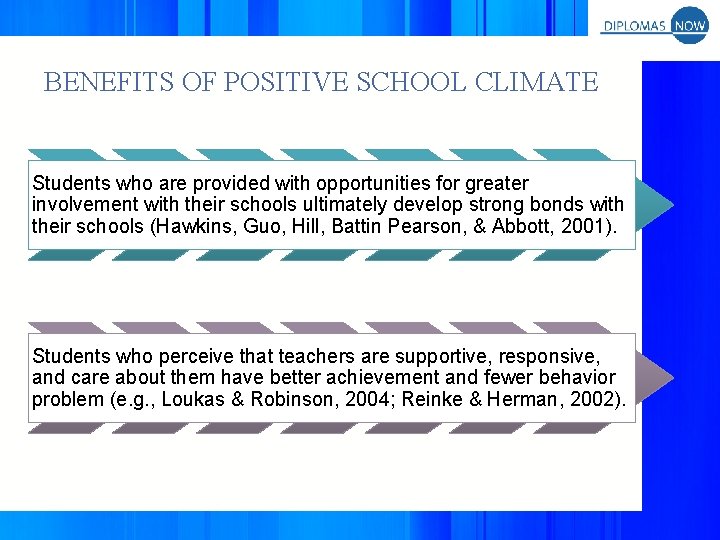 DIPLOMAS NOW

BENEFITS OF POSITIVE SCHOOL CLIMATE

Students who are provided with opportunities for greater involvement with their schools ultimately develop strong bonds with their schools (Hawkins, Guo, Hill, Battin Pearson, & Abbott, 2001).

Students who perceive that teachers are supportive, responsive, and care about them have better achievement and fewer behavior problem (e.g., Loukas & Robinson, 2004; Reinke & Herman, 2002).